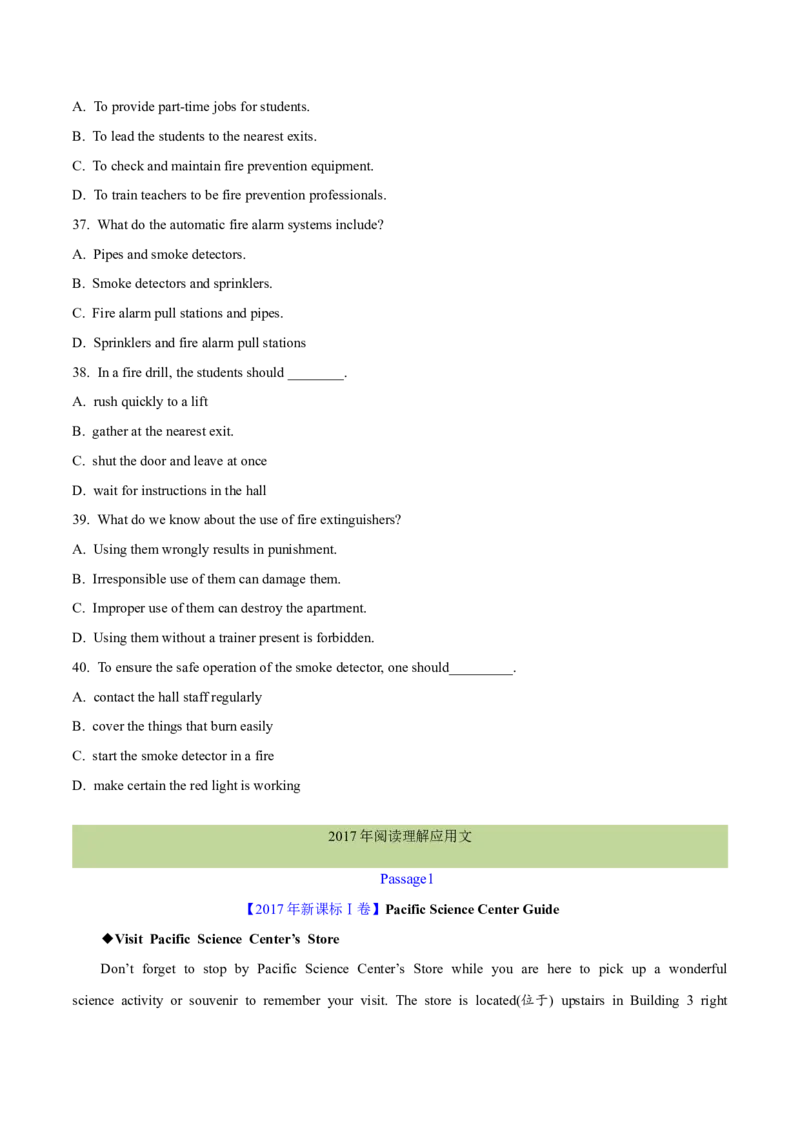 A. To provide part-time jobs for students.

B. To lead the students to the nearest exits.

C. To check and maintain fire prevention equipment.

D. To train teachers to be fire prevention professionals.

37. What do the automatic fire alarm systems include?

A. Pipes and smoke detectors.

B. Smoke detectors and sprinklers.

C. Fire alarm pull stations and pipes.

D. Sprinklers and fire alarm pull stations

38. In a fire drill, the students should ________.

A. rush quickly to a lift

B. gather at the nearest exit.

C. shut the door and leave at once

D. wait for instructions in the hall

39. What do we know about the use of fire extinguishers?

A. Using them wrongly results in punishment.

B. Irresponsible use of them can damage them.

C. Improper use of them can destroy the apartment.

D. Using them without a trainer present is forbidden.

40. To ensure the safe operation of the smoke detector, one should_________.

A. contact the hall staff regularly

B. cover the things that burn easily

C. start the smoke detector in a fire

D. make certain the red light is working

2017年阅读理解应用文

Passage1

【2017年新课标Ⅰ卷】Pacific Science Center Guide

◆Visit Pacific Science Center's Store

Don't forget to stop by Pacific Science Center's Store while you are here to pick up a wonderful science activity or souvenir to remember your visit. The store is located(位于) upstairs in Building 3 right